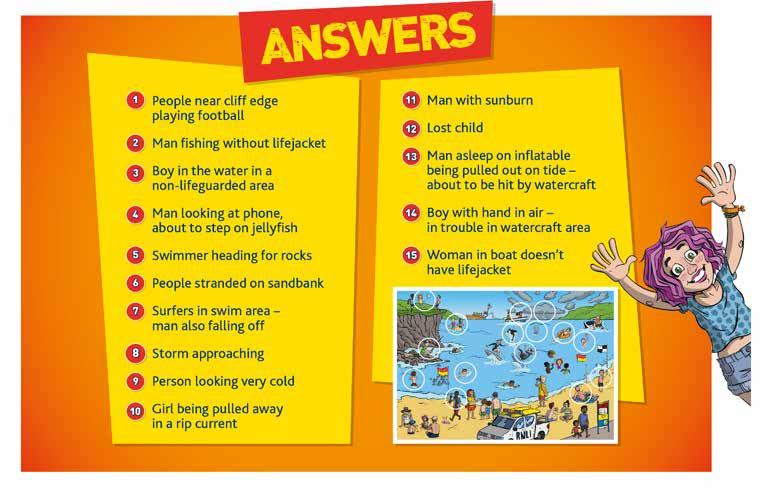 ANSWERS

1 People near cliff edge playing football

2 Man fishing without lifejacket

3 Boy in the water in a non-lifeguarded area

4 Man looking at phone, about to step on jellyfish

5 Swimmer heading for rocks

6 People stranded on sandbank

7 Surfers in swim area – man also falling off

8 Storm approaching

9 Person looking very cold

10 Girl being pulled away in a rip current

11 Man with sunburn

12 Lost child

13 Man asleep on inflatable being pulled out on tide – about to be hit by watercraft

14 Boy with hand in air – in trouble in watercraft area

15 Woman in boat doesn't have lifejacket